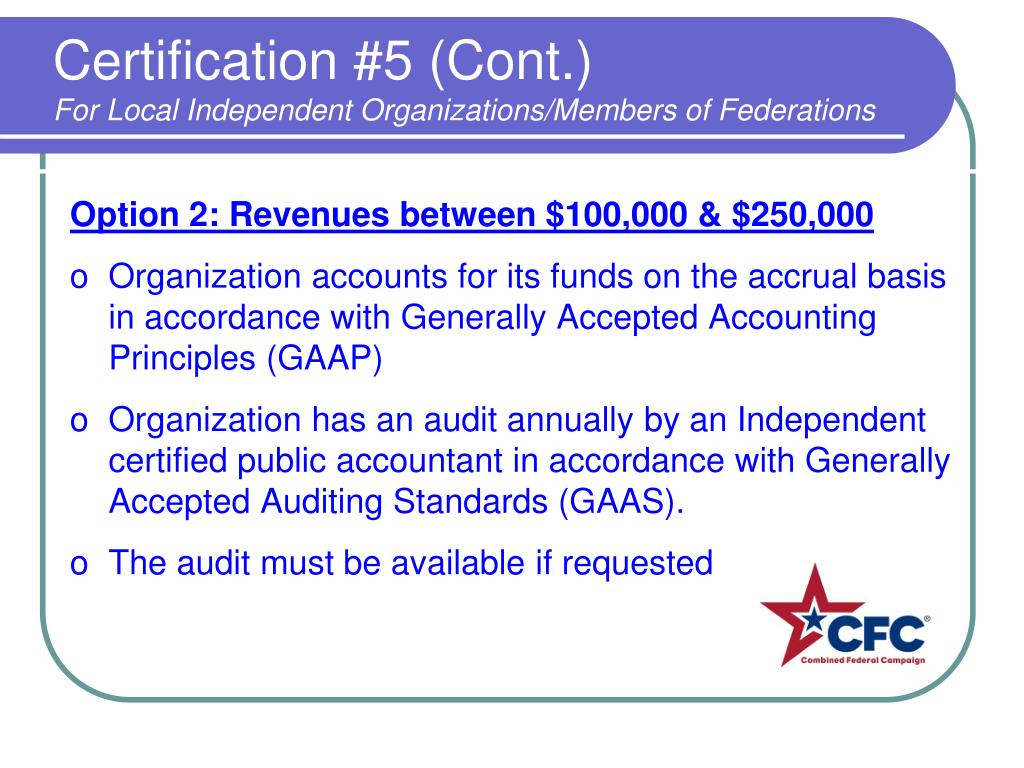 Certification #5 (Cont.)
For Local Independent Organizations/Members of Federations

Option 2: Revenues between \$100,000 & \$250,000

o Organization accounts for its funds on the accrual basis in accordance with Generally Accepted Accounting Principles (GAAP)

o Organization has an audit annually by an Independent certified public accountant in accordance with Generally Accepted Auditing Standards (GAAS).

o The audit must be available if requested

CFC®
Combined Federal Campaign